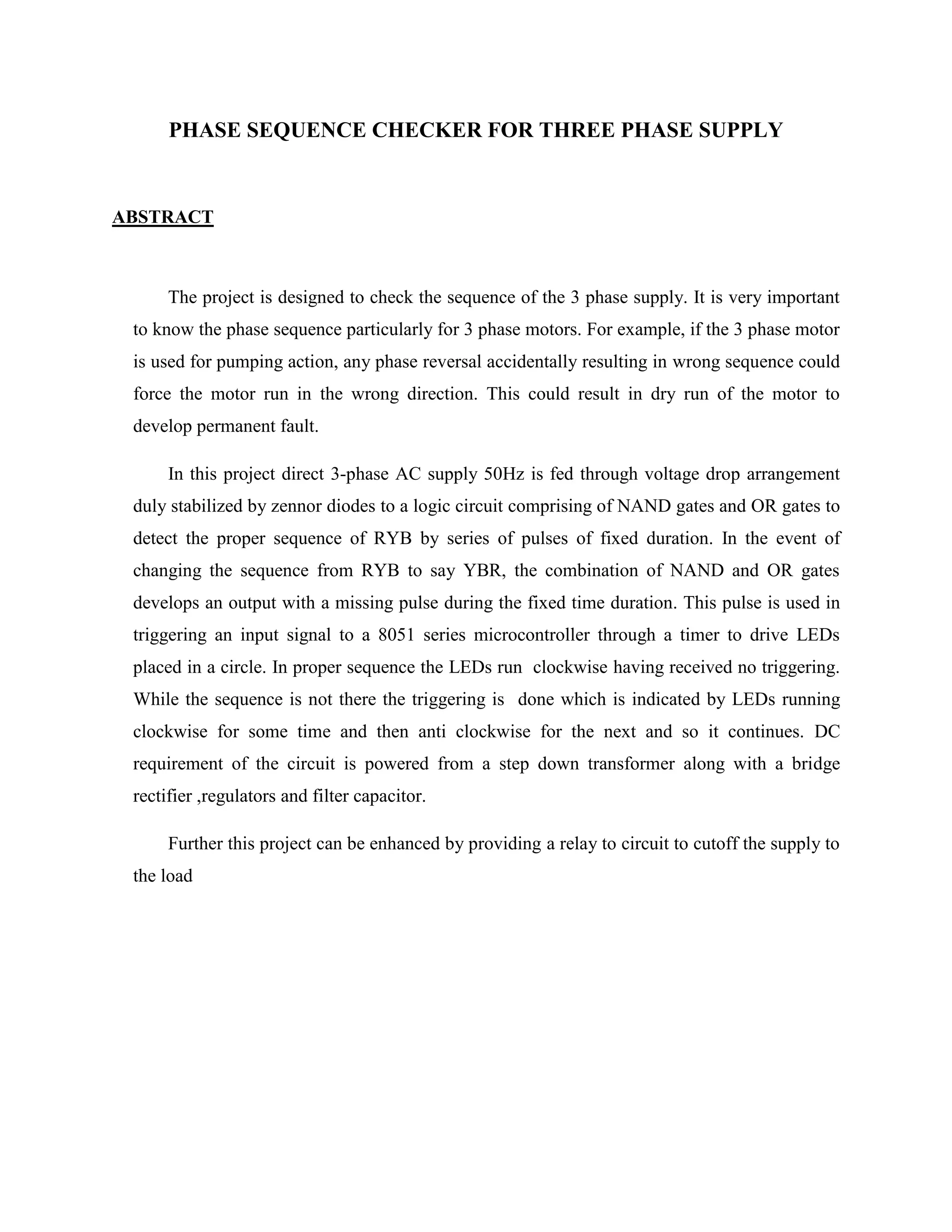 PHASE SEQUENCE CHECKER FOR THREE PHASE SUPPLY

ABSTRACT

The project is designed to check the sequence of the 3 phase supply. It is very important to know the phase sequence particularly for 3 phase motors. For example, if the 3 phase motor is used for pumping action, any phase reversal accidentally resulting in wrong sequence could force the motor run in the wrong direction. This could result in dry run of the motor to develop permanent fault.

In this project direct 3-phase AC supply 50Hz is fed through voltage drop arrangement duly stabilized by zennor diodes to a logic circuit comprising of NAND gates and OR gates to detect the proper sequence of RYB by series of pulses of fixed duration. In the event of changing the sequence from RYB to say YBR, the combination of NAND and OR gates develops an output with a missing pulse during the fixed time duration. This pulse is used in triggering an input signal to a 8051 series microcontroller through a timer to drive LEDs placed in a circle. In proper sequence the LEDs run clockwise having received no triggering. While the sequence is not there the triggering is done which is indicated by LEDs running clockwise for some time and then anti clockwise for the next and so it continues. DC requirement of the circuit is powered from a step down transformer along with a bridge rectifier ,regulators and filter capacitor.

Further this project can be enhanced by providing a relay to circuit to cutoff the supply to the load